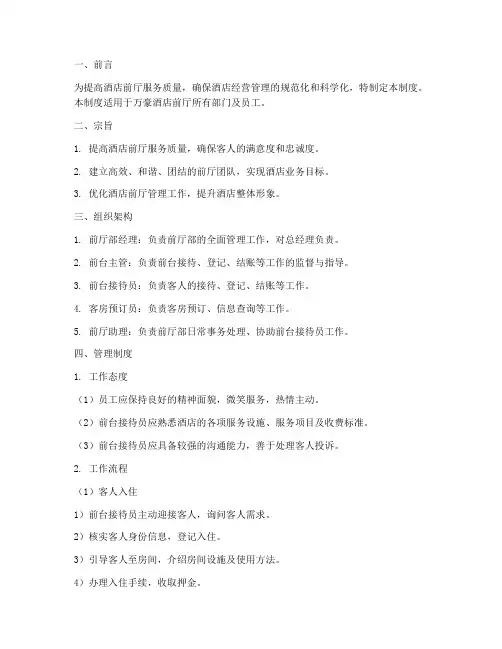 一、前言

为提高酒店前厅服务质量，确保酒店经营管理的规范化和科学化，特制定本制度。本制度适用于万豪酒店前厅所有部门及员工。

二、宗旨

1. 提高酒店前厅服务质量，确保客人的满意度和忠诚度。

2. 建立高效、和谐、团结的前厅团队，实现酒店业务目标。

3. 优化酒店前厅管理工作，提升酒店整体形象。

三、组织架构

1. 前厅部经理：负责前厅部的全面管理工作，对总经理负责。

2. 前台主管：负责前台接待、登记、结账等工作的监督与指导。

3. 前台接待员：负责客人的接待、登记、结账等工作。

4. 客房预订员：负责客房预订、信息查询等工作。

5. 前厅助理：负责前厅部日常事务处理、协助前台接待员工作。

四、管理制度

1. 工作态度

（1）员工应保持良好的精神面貌，微笑服务，热情主动。

（2）前台接待员应熟悉酒店的各项服务设施、服务项目及收费标准。

（3）前台接待员应具备较强的沟通能力，善于处理客人投诉。

2. 工作流程

（1）客人入住

1）前台接待员主动迎接客人，询问客人需求。

2）核实客人身份信息，登记入住。

3）引导客人至房间，介绍房间设施及使用方法。

4）办理入住手续，收取押金。